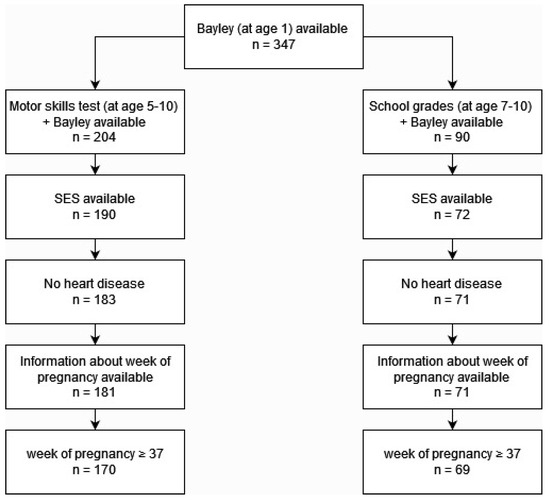 Bayley (at age 1) available
n = 347

Motor skills test (at age 5-10)
+ Bayley available
n = 204

SES available
n = 190

No heart disease
n = 183

Information about week of pregnancy available
n = 181

week of pregnancy ≥ 37
n = 170

School grades (at age 7-10)
+ Bayley available
n = 90

SES available
n = 72

No heart disease
n = 71

Information about week of pregnancy available
n = 71

week of pregnancy ≥ 37
n = 69